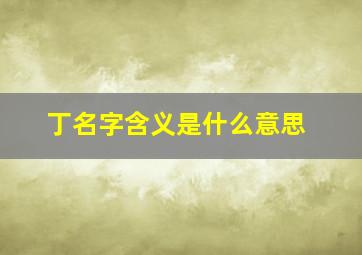 丁名字含义是什么意思